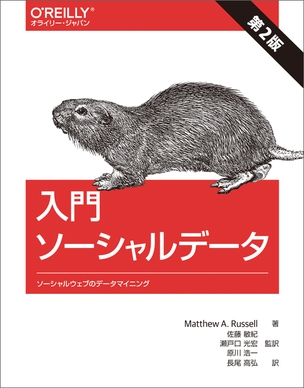 O'REILLY®
オライリー・ジャパン

第2版

入門
ソーシャルデータ

ソーシャルウェブのデータマイニング

Matthew A. Russell 著
佐藤 敏紀
瀬戸口 光宏 監訳
原川 浩一
長尾 高弘 訳